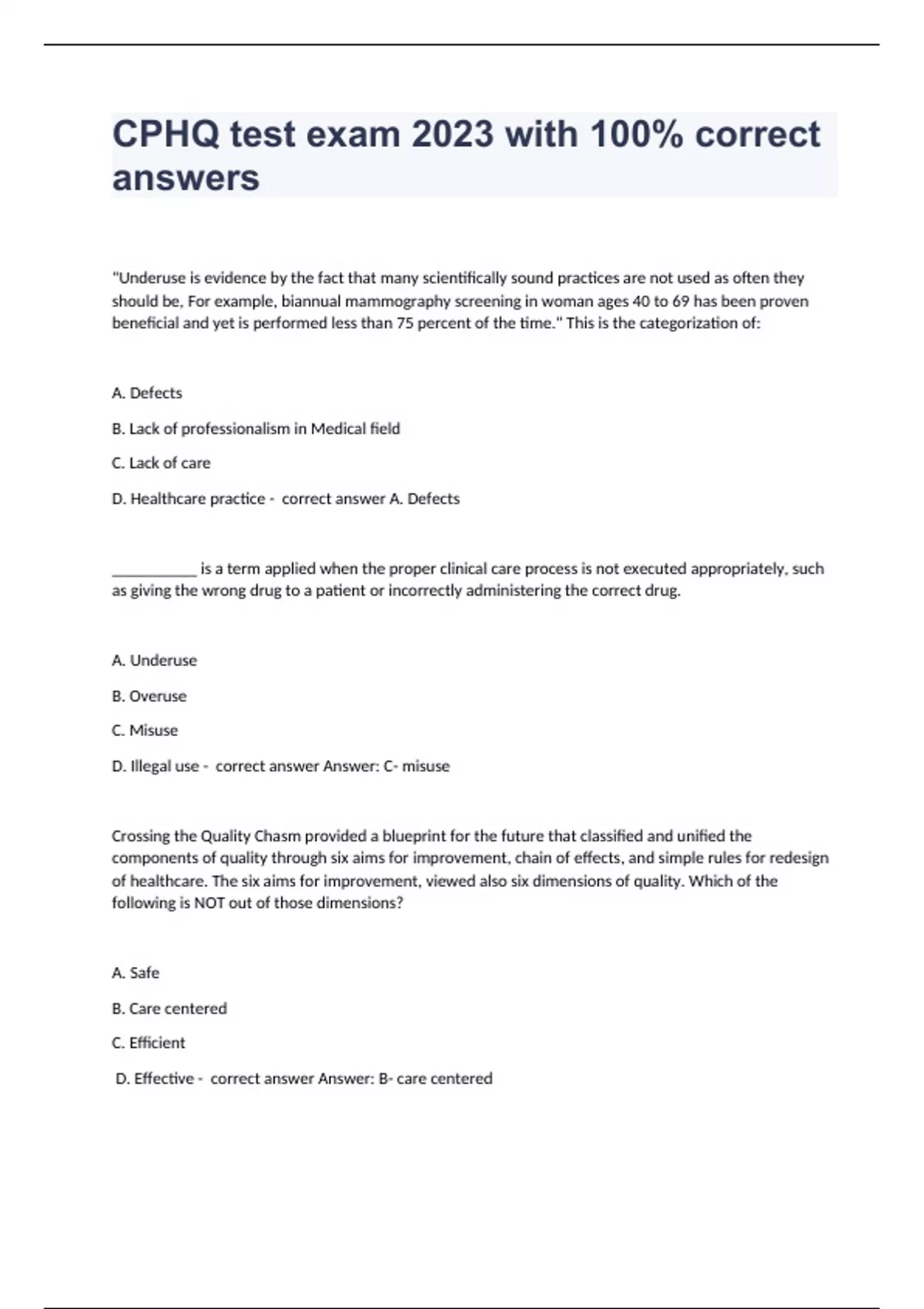 CPHQ test exam 2023 with 100% correct answers

"Underuse is evidence by the fact that many scientifically sound practices are not used as often they should be, For example, biannual mammography screening in woman ages 40 to 69 has been proven beneficial and yet is performed less than 75 percent of the time." This is the categorization of:

A. Defects

B. Lack of professionalism in Medical field

C. Lack of care

D. Healthcare practice - correct answer A. Defects

___________ is a term applied when the proper clinical care process is not executed appropriately, such as giving the wrong drug to a patient or incorrectly administering the correct drug.

A. Underuse

B. Overuse

C. Misuse

D. Illegal use - correct answer Answer: C- misuse

Crossing the Quality Chasm provided a blueprint for the future that classified and unified the components of quality through six aims for improvement, chain of effects, and simple rules for redesign of healthcare. The six aims for improvement, viewed also six dimensions of quality. Which of the following is NOT out of those dimensions?

A. Safe

B. Care centered

C. Efficient

D. Effective - correct answer Answer: B- care centered